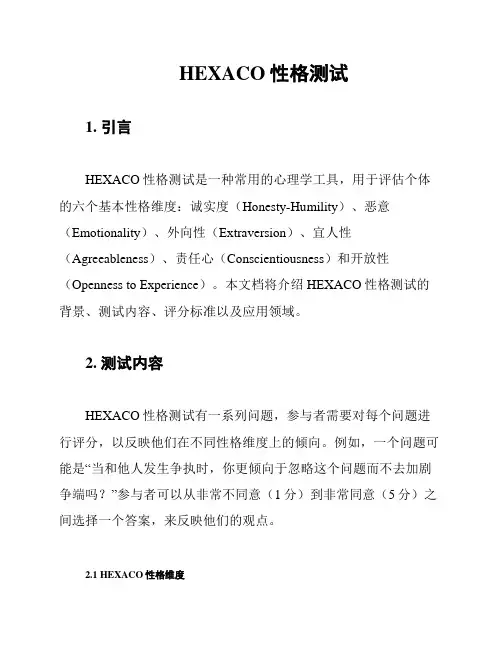 HEXACO 性格测试

1. 引言

HEXACO 性格测试是一种常用的心理学工具，用于评估个体的六个基本性格维度：诚实度（Honesty-Humility）、恶意（Emotionality）、外向性（Extraversion）、宜人性（Agreeableness）、责任心（Conscientiousness）和开放性（Openness to Experience）。本文档将介绍 HEXACO 性格测试的背景、测试内容、评分标准以及应用领域。

2. 测试内容

HEXACO 性格测试有一系列问题，参与者需要对每个问题进行评分，以反映他们在不同性格维度上的倾向。例如，一个问题可能是“当和他人发生争执时，你更倾向于忽略这个问题而不去加剧争端吗？”参与者可以从非常不同意（1 分）到非常同意（5 分）之间选择一个答案，来反映他们的观点。

2.1 HEXACO 性格维度